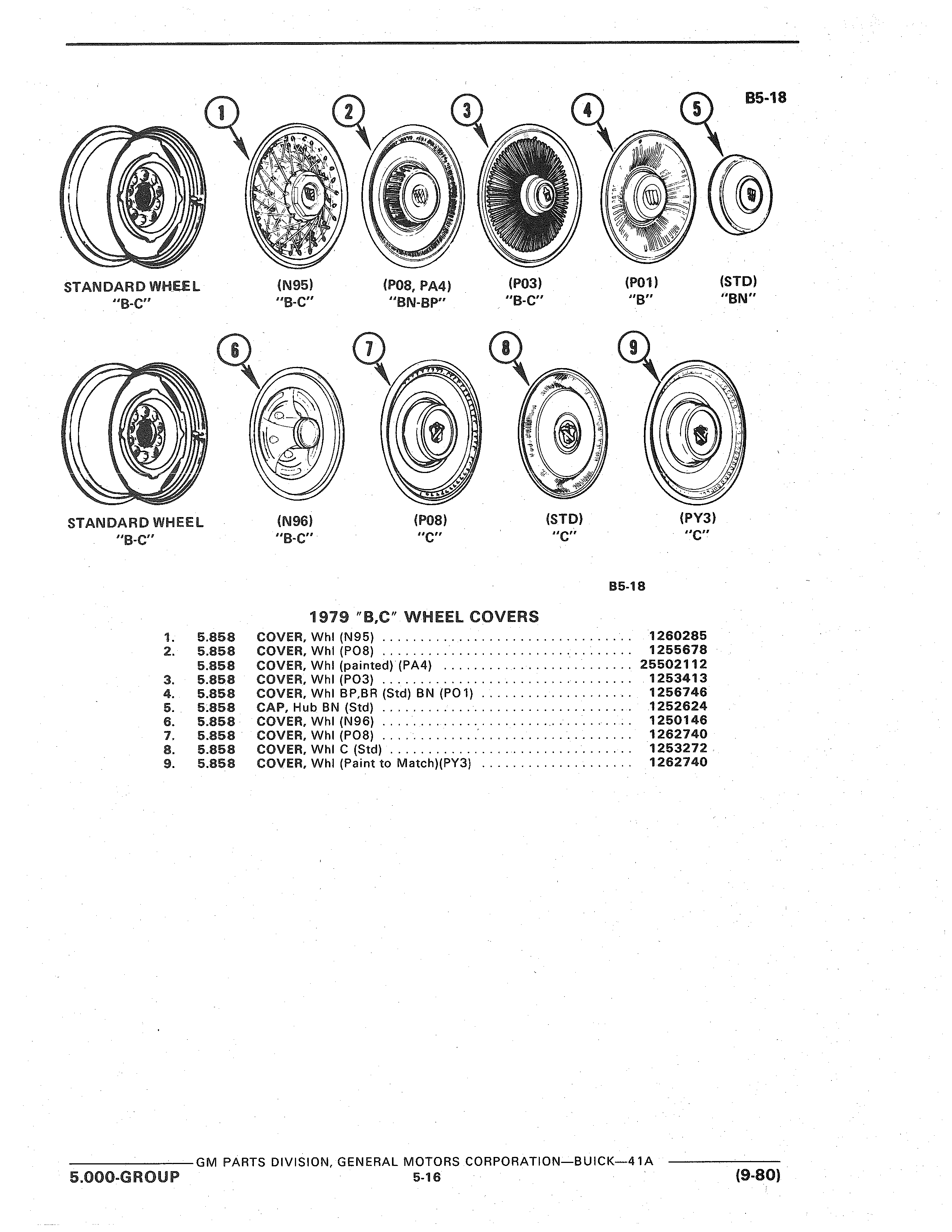 B5-18

1 2 3 4 5

STANDARD WHEEL "B-C"

(N95) "B-C"

(P08, PA4) "BN-BP"

(P03) "B-C"

(P01) "B"

(STD) "BN"

6 7 8 9

STANDARD WHEEL "B-C"

(N96) "B-C"

(P08) "C"

(STD) "C"

(PY3) "C"

B5-18

1979 "B,C" WHEEL COVERS

| | | | |
|---|---|---|---|
| 1. | 5.858 | COVER, Whl (N95) | 1260285 |
| 2. | 5.858 | COVER, Whl (PO8) | 1255678 |
| | 5.858 | COVER, Whl (painted) (PA4) | 25502112 |
| 3. | 5.858 | COVER, Whl (PO3) | 1253413 |
| 4. | 5.858 | COVER, Whl BP,BR (Std) BN (PO1) | 1256746 |
| 5. | 5.858 | CAP, Hub BN (Std) | 1252624 |
| 6. | 5.858 | COVER, Whl (N96) | 1250146 |
| 7. | 5.858 | COVER, Whl (PO8) | 1262740 |
| 8. | 5.858 | COVER, Whl C (Std) | 1253272 |
| 9. | 5.858 | COVER, Whl (Paint to Match)(PY3) | 1262740 |

GM PARTS DIVISION, GENERAL MOTORS CORPORATION—BUICK—41A

5.000-GROUP

5-16

(9-80)